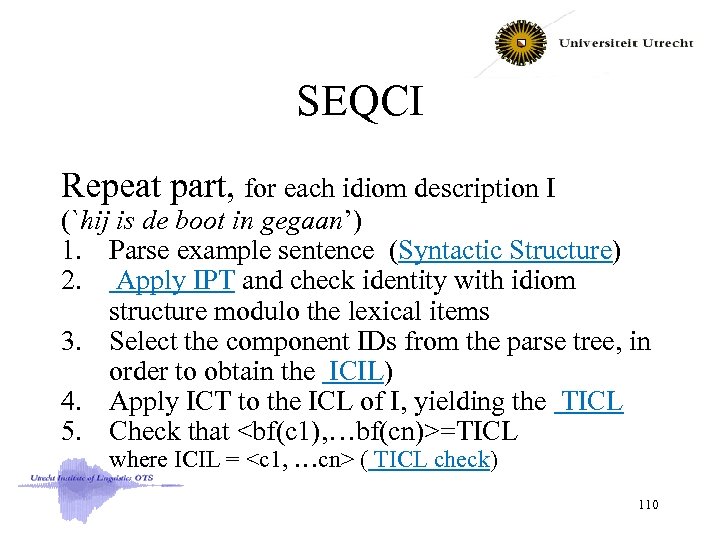 Universiteit Utrecht

SEQCI

Repeat part, for each idiom description I (`hij is de boot in gegaan')
1. Parse example sentence (Syntactic Structure)
2. Apply IPT and check identity with idiom structure modulo the lexical items
3. Select the component IDs from the parse tree, in order to obtain the ICIL)
4. Apply ICT to the ICL of I, yielding the TICL
5. Check that <bf(c1),…bf(cn)>=TICL
where ICIL = <c1, …cn> ( TICL check)

Utrecht Institute of Linguistics OTS

110